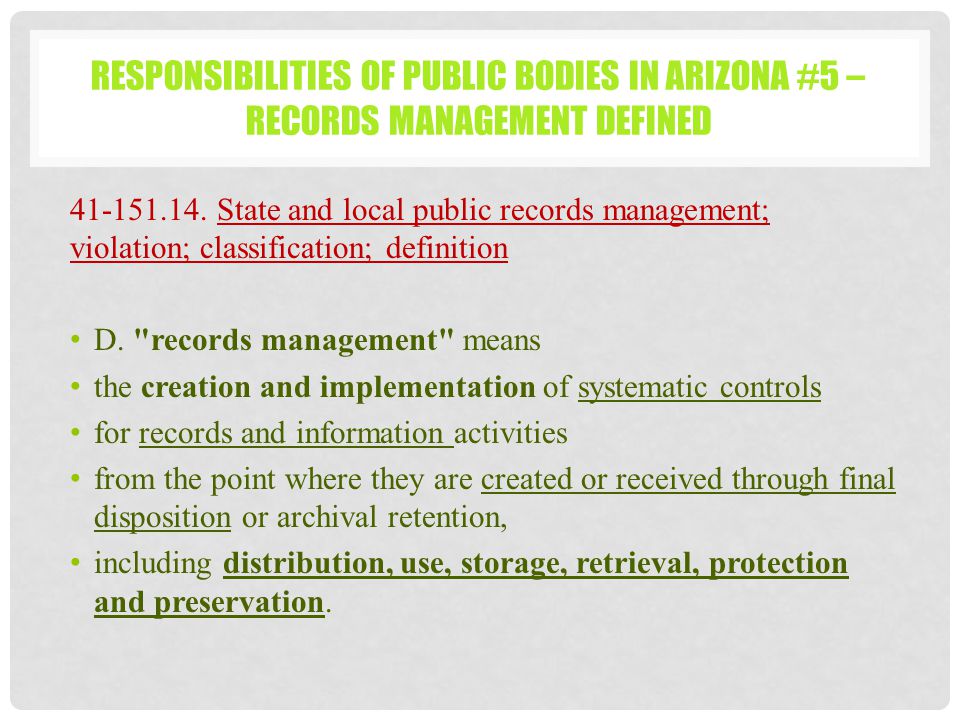 RESPONSIBILITIES OF PUBLIC BODIES IN ARIZONA #5 – RECORDS MANAGEMENT DEFINED

41-151.14. State and local public records management; violation; classification; definition

• D. "records management" means
• the creation and implementation of systematic controls
• for records and information activities
• from the point where they are created or received through final disposition or archival retention,
• including distribution, use, storage, retrieval, protection and preservation.